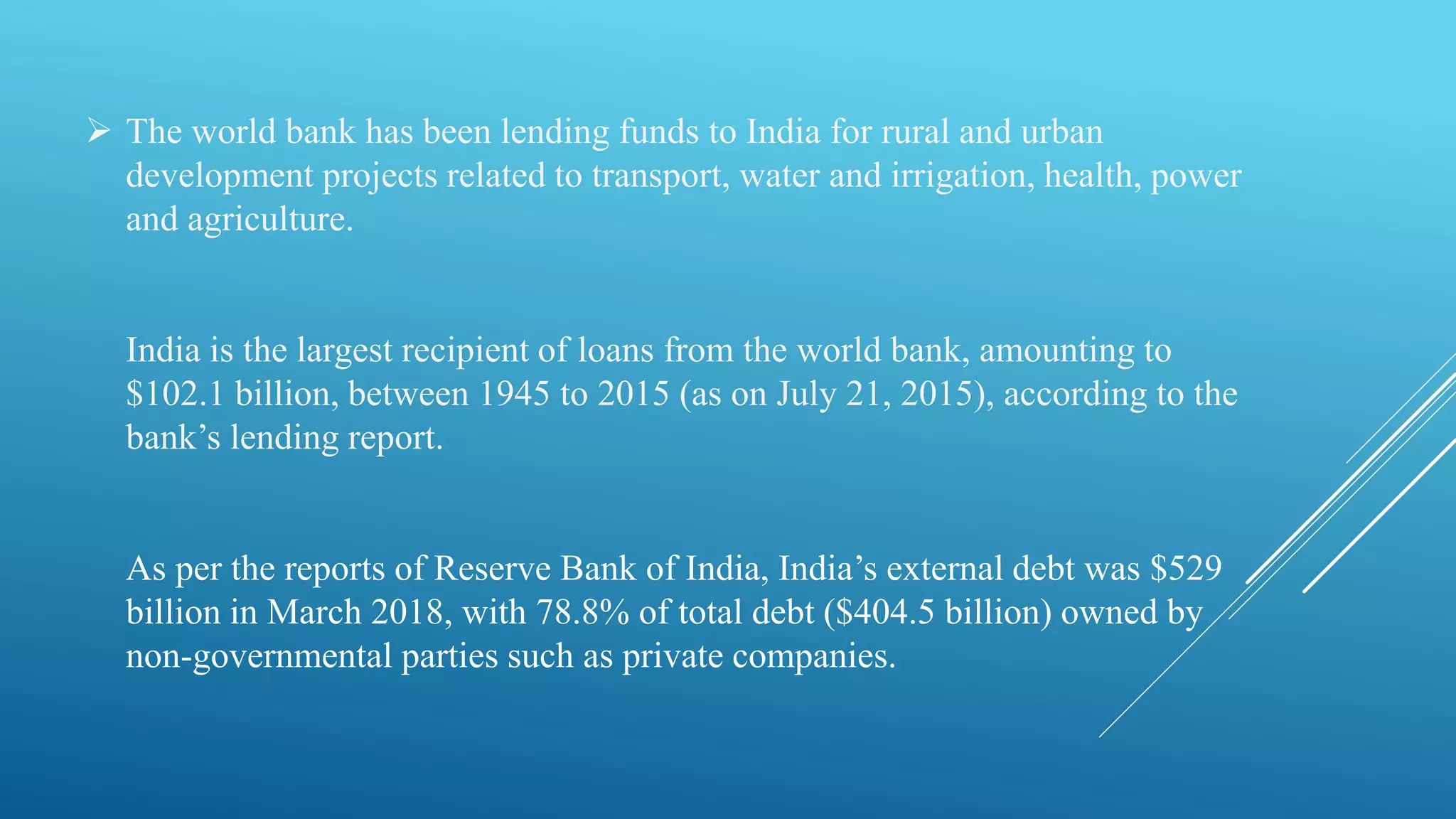 ➢ The world bank has been lending funds to India for rural and urban development projects related to transport, water and irrigation, health, power and agriculture.

India is the largest recipient of loans from the world bank, amounting to \$102.1 billion, between 1945 to 2015 (as on July 21, 2015), according to the bank’s lending report.

As per the reports of Reserve Bank of India, India’s external debt was \$529 billion in March 2018, with 78.8% of total debt (\$404.5 billion) owned by non-governmental parties such as private companies.